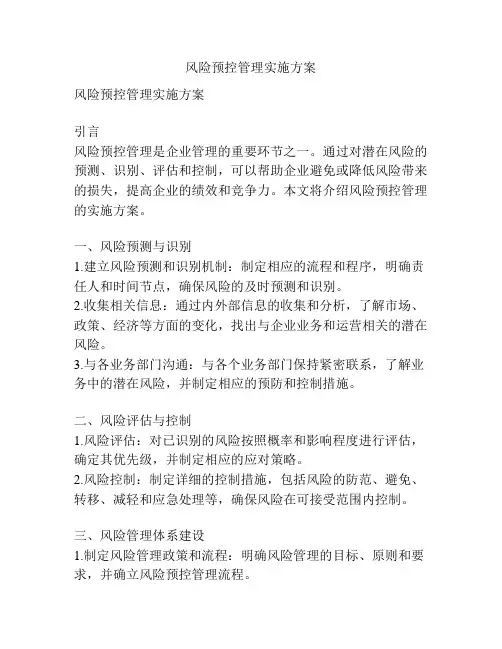 风险预控管理实施方案

风险预控管理实施方案

引言
风险预控管理是企业管理的重要环节之一。通过对潜在风险的预测、识别、评估和控制，可以帮助企业避免或降低风险带来的损失，提高企业的绩效和竞争力。本文将介绍风险预控管理的实施方案。

一、风险预测与识别
1.建立风险预测和识别机制：制定相应的流程和程序，明确责任人和时间节点，确保风险的及时预测和识别。
2.收集相关信息：通过内外部信息的收集和分析，了解市场、政策、经济等方面的变化，找出与企业业务和运营相关的潜在风险。
3.与各业务部门沟通：与各个业务部门保持紧密联系，了解业务中的潜在风险，并制定相应的预防和控制措施。

二、风险评估与控制
1.风险评估：对已识别的风险按照概率和影响程度进行评估，确定其优先级，并制定相应的应对策略。
2.风险控制：制定详细的控制措施，包括风险的防范、避免、转移、减轻和应急处理等，确保风险在可接受范围内控制。

三、风险管理体系建设
1.制定风险管理政策和流程：明确风险管理的目标、原则和要求，并确立风险预控管理流程。